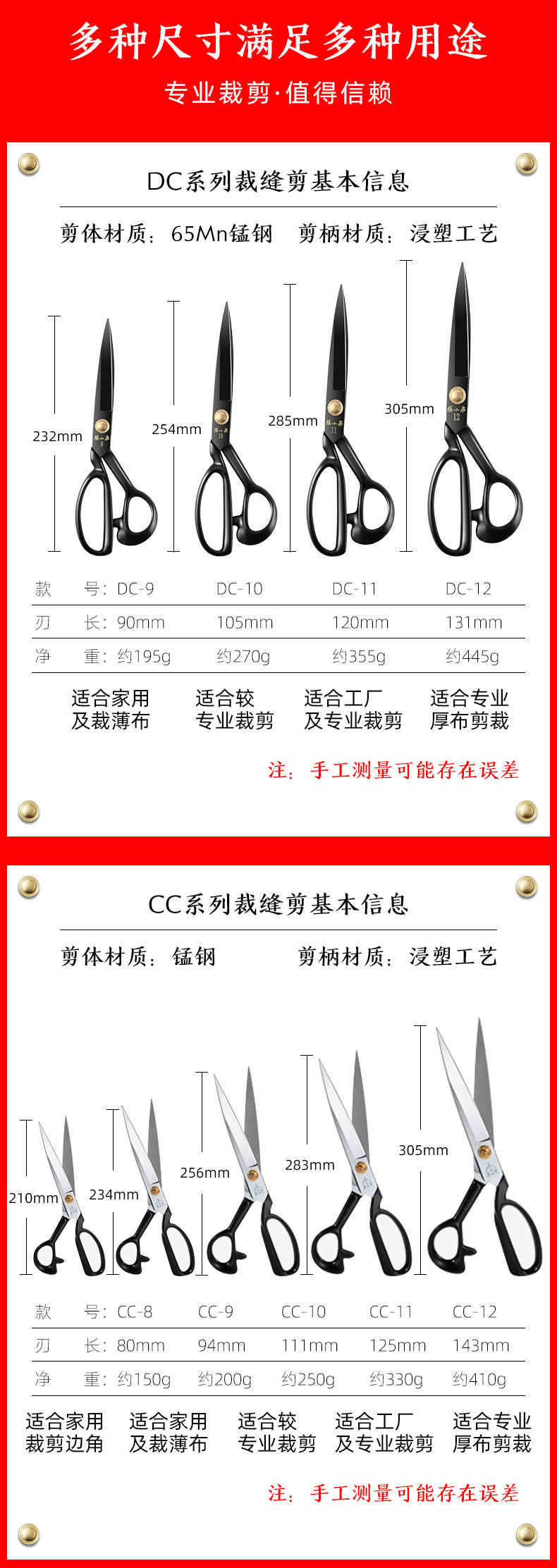 多种尺寸满足多种用途

专业裁剪·值得信赖

DC系列裁缝剪基本信息

剪体材质：65Mn锰钢 剪柄材质：浸塑工艺

232mm 254mm 285mm 305mm

| 款 号：DC-9 | DC-10 | DC-11 | DC-12 |
|---|---|---|---|
| 刃 长：90mm | 105mm | 120mm | 131mm |
| 净 重：约195g | 约270g | 约355g | 约445g |

适合家用
及裁薄布

适合较
专业裁剪

适合工厂
及专业裁剪

适合专业
厚布剪裁

注：手工测量可能存在误差

CC系列裁缝剪基本信息

剪体材质：锰钢 剪柄材质：浸塑工艺

210mm 234mm 256mm 283mm 305mm

| 款 号：CC-8 | CC-9 | CC-10 | CC-11 | CC-12 |
|---|---|---|---|---|
| 刃 长：80mm | 94mm | 111mm | 125mm | 143mm |
| 净 重：约150g | 约200g | 约250g | 约330g | 约410g |

适合家用
裁剪边角

适合家用
及裁薄布

适合较
专业裁剪

适合工厂
及专业裁剪

适合专业
厚布剪裁

注：手工测量可能存在误差